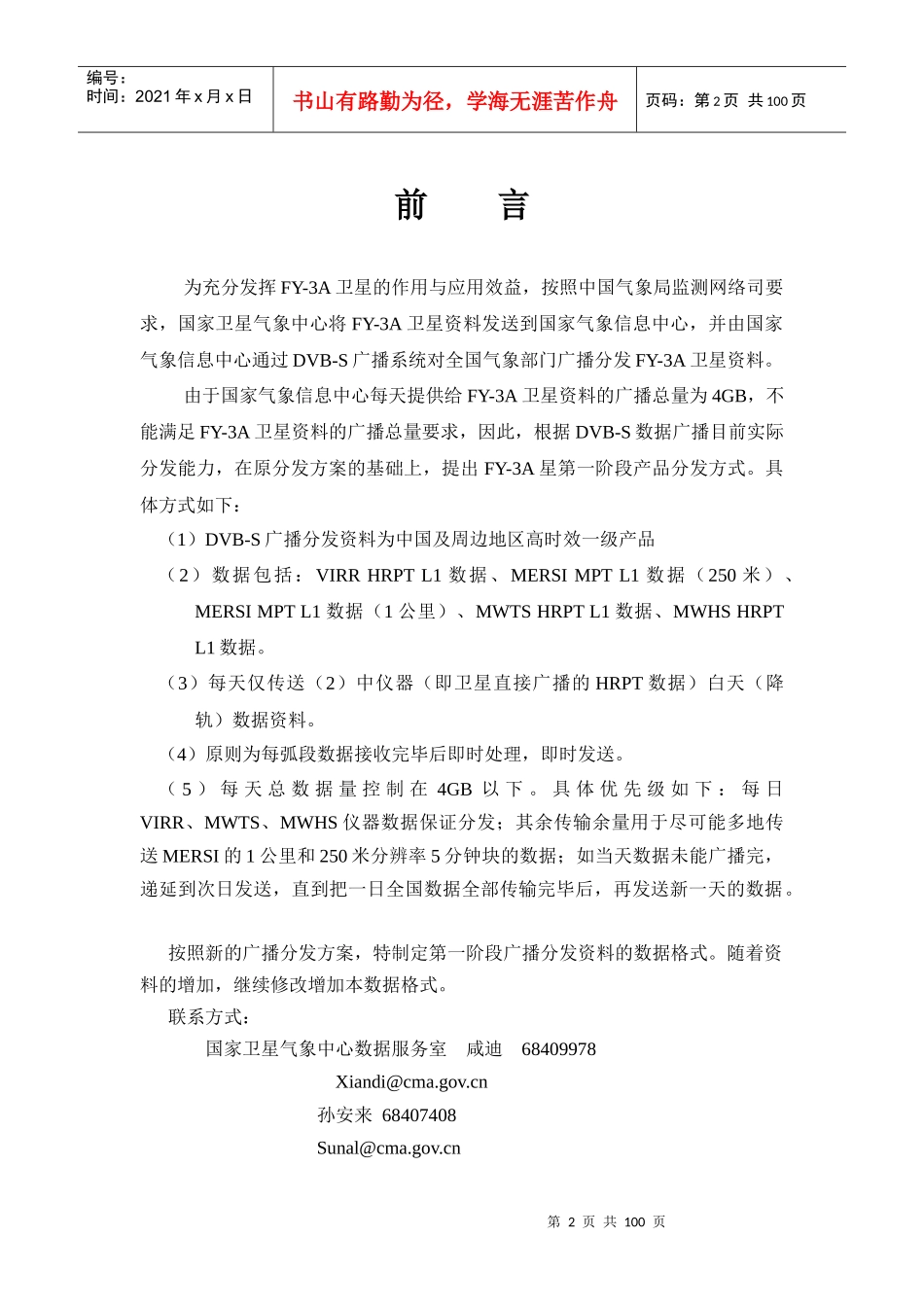 编号：
时间：2021年x月x日

书山有路勤为径，学海无涯苦作舟

页码：第2页 共100页

前 言

为充分发挥FY-3A卫星的作用与应用效益，按照中国气象局监测网络司要求，国家卫星气象中心将FY-3A卫星资料发送到国家气象信息中心，并由国家气象信息中心通过DVB-S广播系统对全国气象部门广播分发FY-3A卫星资料。

由于国家气象信息中心每天提供给FY-3A卫星资料的广播总量为4GB，不能满足FY-3A卫星资料的广播总量要求，因此，根据DVB-S数据广播目前实际分发能力，在原分发方案的基础上，提出FY-3A星第一阶段产品分发方式。具体方式如下：

（1）DVB-S广播分发资料为中国及周边地区高时效一级产品

（2）数据包括：VIRR HRPT L1数据、MERSI MPT L1数据（250米）、MERSI MPT L1数据（1公里）、MWTS HRPT L1数据、MWHS HRPT L1数据。

（3）每天仅传送（2）中仪器（即卫星直接广播的HRPT数据）白天（降轨）数据资料。

（4）原则为每弧段数据接收完毕后即时处理，即时发送。

（5）每天总数据量控制在4GB以下。具体优先级如下：每日VIRR、MWTS、MWHS仪器数据保证分发；其余传输余量用于尽可能多地传送MERSI的1公里和250米分辨率5分钟块的数据；如当天数据未能广播完，递延到次日发送，直到把一日全国数据全部传输完毕后，再发送新一天的数据。

按照新的广播分发方案，特制定第一阶段广播分发资料的数据格式。随着资料的增加，继续修改增加本数据格式。

联系方式：

国家卫星气象中心数据服务室 咸迪 68409978
Xiandi@cma.gov.cn
孙安来 68407408
Sunal@cma.gov.cn

第2页 共100页